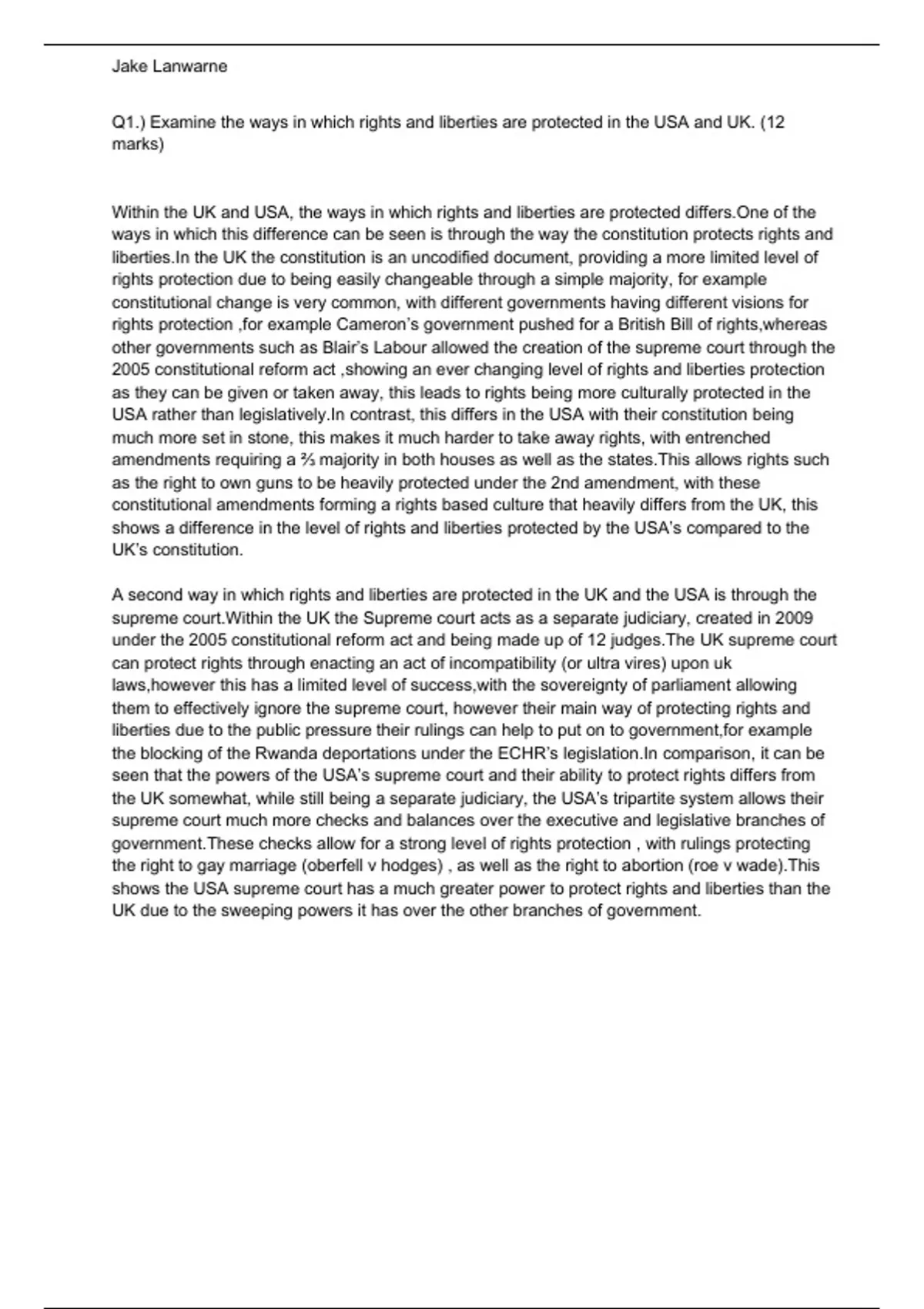 Jake Lanwarne

Q1.) Examine the ways in which rights and liberties are protected in the USA and UK. (12 marks)

Within the UK and USA, the ways in which rights and liberties are protected differs.One of the ways in which this difference can be seen is through the way the constitution protects rights and liberties.In the UK the constitution is an uncodified document, providing a more limited level of rights protection due to being easily changeable through a simple majority, for example constitutional change is very common, with different governments having different visions for rights protection ,for example Cameron's government pushed for a British Bill of rights,whereas other governments such as Blair's Labour allowed the creation of the supreme court through the 2005 constitutional reform act ,showing an ever changing level of rights and liberties protection as they can be given or taken away, this leads to rights being more culturally protected in the USA rather than legislatively.In contrast, this differs in the USA with their constitution being much more set in stone, this makes it much harder to take away rights, with entrenched amendments requiring a ⅔ majority in both houses as well as the states.This allows rights such as the right to own guns to be heavily protected under the 2nd amendment, with these constitutional amendments forming a rights based culture that heavily differs from the UK, this shows a difference in the level of rights and liberties protected by the USA's compared to the UK's constitution.

A second way in which rights and liberties are protected in the UK and the USA is through the supreme court.Within the UK the Supreme court acts as a separate judiciary, created in 2009 under the 2005 constitutional reform act and being made up of 12 judges.The UK supreme court can protect rights through enacting an act of incompatibility (or ultra vires) upon uk laws,however this has a limited level of success,with the sovereignty of parliament allowing them to effectively ignore the supreme court, however their main way of protecting rights and liberties due to the public pressure their rulings can help to put on to government,for example the blocking of the Rwanda deportations under the ECHR's legislation.In comparison, it can be seen that the powers of the USA's supreme court and their ability to protect rights differs from the UK somewhat, while still being a separate judiciary, the USA's tripartite system allows their supreme court much more checks and balances over the executive and legislative branches of government.These checks allow for a strong level of rights protection , with rulings protecting the right to gay marriage (oberfell v hodges) , as well as the right to abortion (roe v wade).This shows the USA supreme court has a much greater power to protect rights and liberties than the UK due to the sweeping powers it has over the other branches of government.